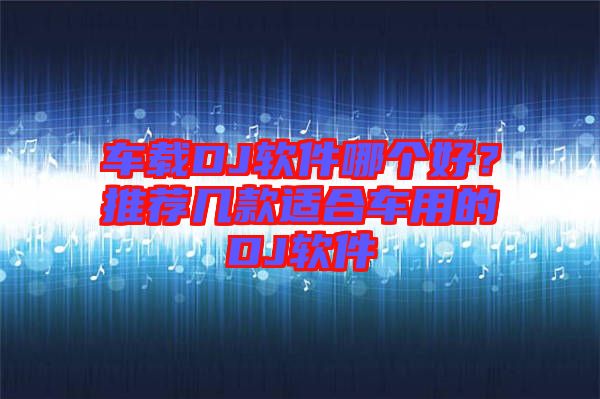 车载DJ软件哪个好？推荐几款适合车用的DJ软件